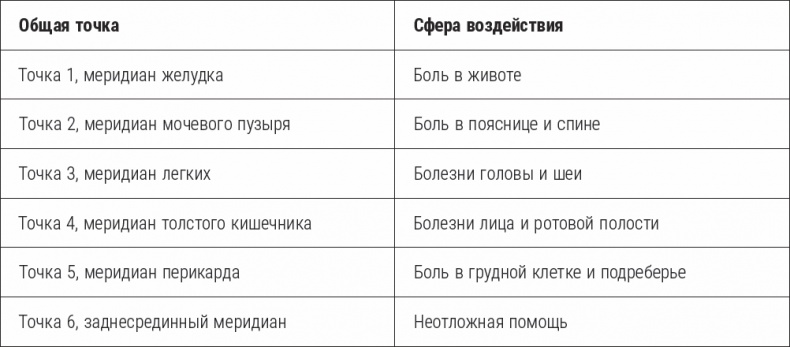 | Общая точка | Сфера воздействия |
|---|---|
| Точка 1, меридиан желудка | Боль в животе |
| Точка 2, меридиан мочевого пузыря | Боль в пояснице и спине |
| Точка 3, меридиан легких | Болезни головы и шеи |
| Точка 4, меридиан толстого кишечника | Болезни лица и ротовой полости |
| Точка 5, меридиан перикарда | Боль в грудной клетке и подреберье |
| Точка 6, заднесрединный меридиан | Неотложная помощь |